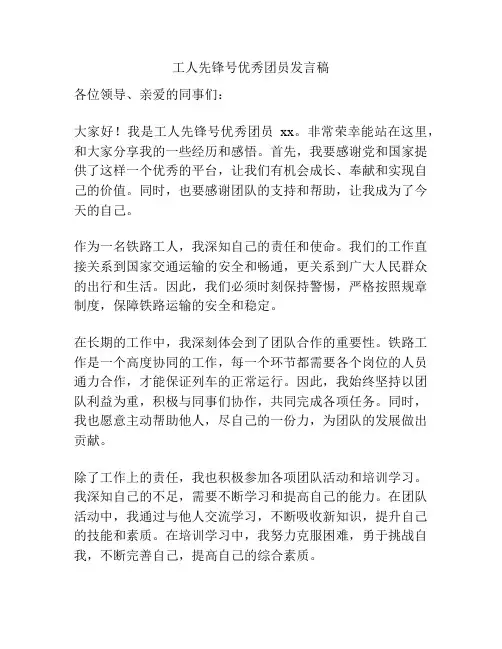 工人先锋号优秀团员发言稿

各位领导、亲爱的同事们：

大家好！我是工人先锋号优秀团员 xx。非常荣幸能站在这里，和大家分享我的一些经历和感悟。首先，我要感谢党和国家提供了这样一个优秀的平台，让我们有机会成长、奉献和实现自己的价值。同时，也要感谢团队的支持和帮助，让我成为了今天的自己。

作为一名铁路工人，我深知自己的责任和使命。我们的工作直接关系到国家交通运输的安全和畅通，更关系到广大人民群众的出行和生活。因此，我们必须时刻保持警惕，严格按照规章制度，保障铁路运输的安全和稳定。

在长期的工作中，我深刻体会到了团队合作的重要性。铁路工作是一个高度协同的工作，每一个环节都需要各个岗位的人员通力合作，才能保证列车的正常运行。因此，我始终坚持以团队利益为重，积极与同事们协作，共同完成各项任务。同时，我也愿意主动帮助他人，尽自己的一份力，为团队的发展做出贡献。

除了工作上的责任，我也积极参加各项团队活动和培训学习。我深知自己的不足，需要不断学习和提高自己的能力。在团队活动中，我通过与他人交流学习，不断吸收新知识，提升自己的技能和素质。在培训学习中，我努力克服困难，勇于挑战自我，不断完善自己，提高自己的综合素质。